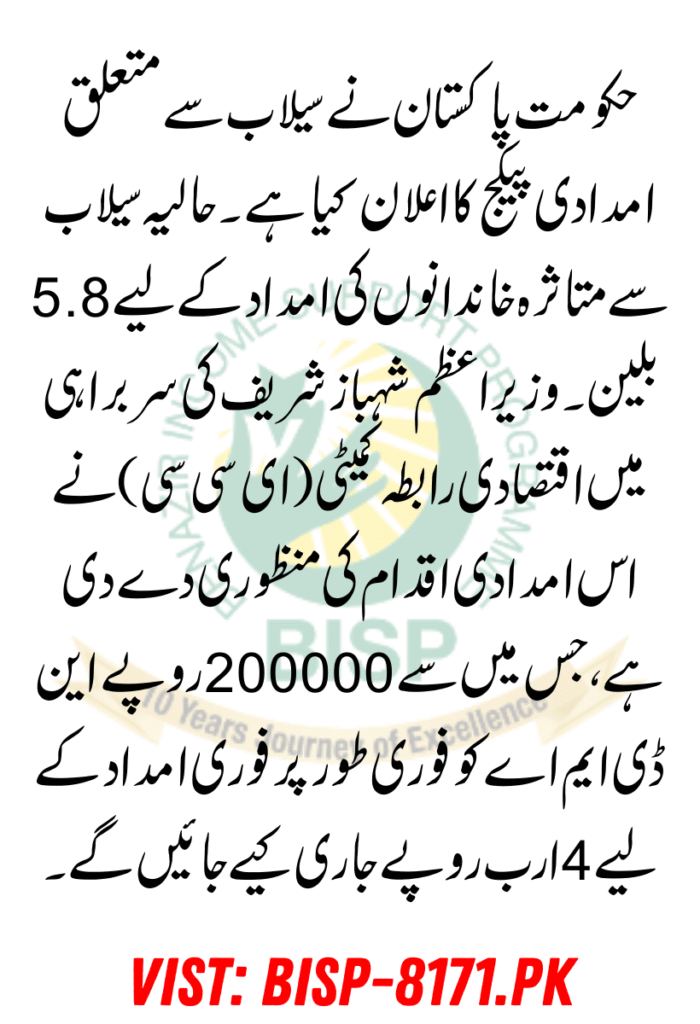 حکومت پاکستان نے سیلاب سے متعلق امدادی پیکج کا اعلان کیا ہے۔ حالیہ سیلاب سے متاثرہ خاندانوں کی امداد کے لیے 5.8 بلین۔ وزیراعظم شہباز شریف کی سربراہی میں اقتصادی رابطہ کمیٹی (ای سی سی) نے اس امدادی اقدام کی منظوری دے دی ہے، جس میں سے 200000 روپے این ڈی ایم اے کو فوری طور پر فوری امداد کے لیے 4 ارب روپے جاری کیے جائیں گے۔

VIST: BISP-8171.PK

BENAZIR INCOME SUPPORT PROGRAMME
BISP
10 Years Journey of Excellence